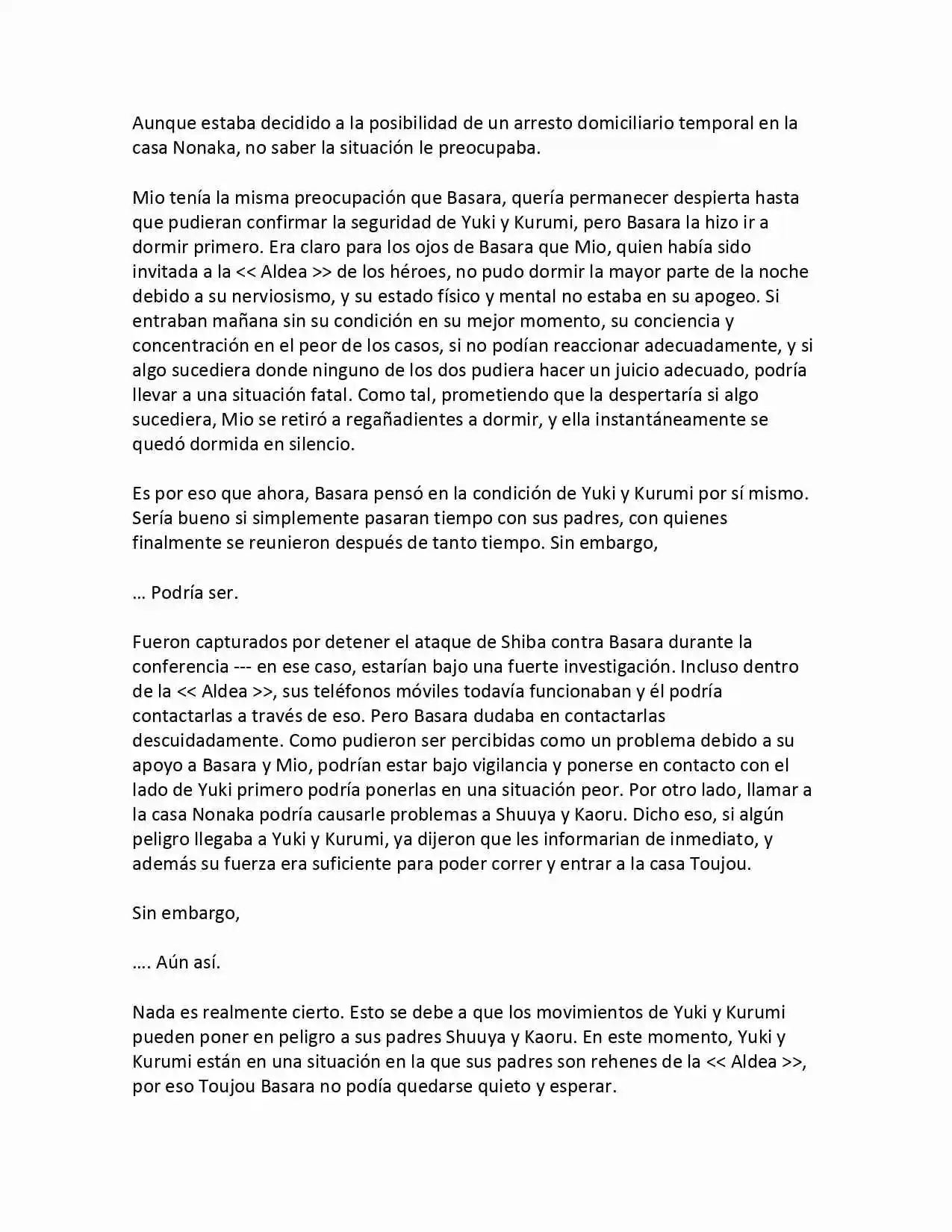 Aunque estaba decidido a la posibilidad de un arresto domiciliario temporal en la casa Nonaka, no saber la situación le preocupaba.

Mio tenía la misma preocupación que Basara, quería permanecer despierta hasta que pudieran confirmar la seguridad de Yuki y Kurumi, pero Basara la hizo ir a dormir primero. Era claro para los ojos de Basara que Mio, quien había sido invitada a la << Aldea >> de los héroes, no pudo dormir la mayor parte de la noche debido a su nerviosismo, y su estado físico y mental no estaba en su apogeo. Si entraban mañana sin su condición en su mejor momento, su conciencia y concentración en el peor de los casos, si no podían reaccionar adecuadamente, y si algo sucediera donde ninguno de los dos pudiera hacer un juicio adecuado, podría llevar a una situación fatal. Como tal, prometiendo que la despertaría si algo sucediera, Mio se retiró a regañadientes a dormir, y ella instantáneamente se quedó dormida en silencio.

Es por eso que ahora, Basara pensó en la condición de Yuki y Kurumi por sí mismo. Sería bueno si simplemente pasaran tiempo con sus padres, con quienes finalmente se reunieron después de tanto tiempo. Sin embargo,

… Podría ser.

Fueron capturados por detener el ataque de Shiba contra Basara durante la conferencia --- en ese caso, estarían bajo una fuerte investigación. Incluso dentro de la << Aldea >>, sus teléfonos móviles todavía funcionaban y él podría contactarlas a través de eso. Pero Basara dudaba en contactarlas descuidadamente. Como pudieron ser percibidas como un problema debido a su apoyo a Basara y Mio, podrían estar bajo vigilancia y ponerse en contacto con el lado de Yuki primero podría ponerlas en una situación peor. Por otro lado, llamar a la casa Nonaka podría causarle problemas a Shuuya y Kaoru. Dicho eso, si algún peligro llegaba a Yuki y Kurumi, ya dijeron que les informarian de inmediato, y además su fuerza era suficiente para poder correr y entrar a la casa Toujou.

Sin embargo,

…. Aún así.

Nada es realmente cierto. Esto se debe a que los movimientos de Yuki y Kurumi pueden poner en peligro a sus padres Shuuya y Kaoru. En este momento, Yuki y Kurumi están en una situación en la que sus padres son rehenes de la << Aldea >>, por eso Toujou Basara no podía quedarse quieto y esperar.